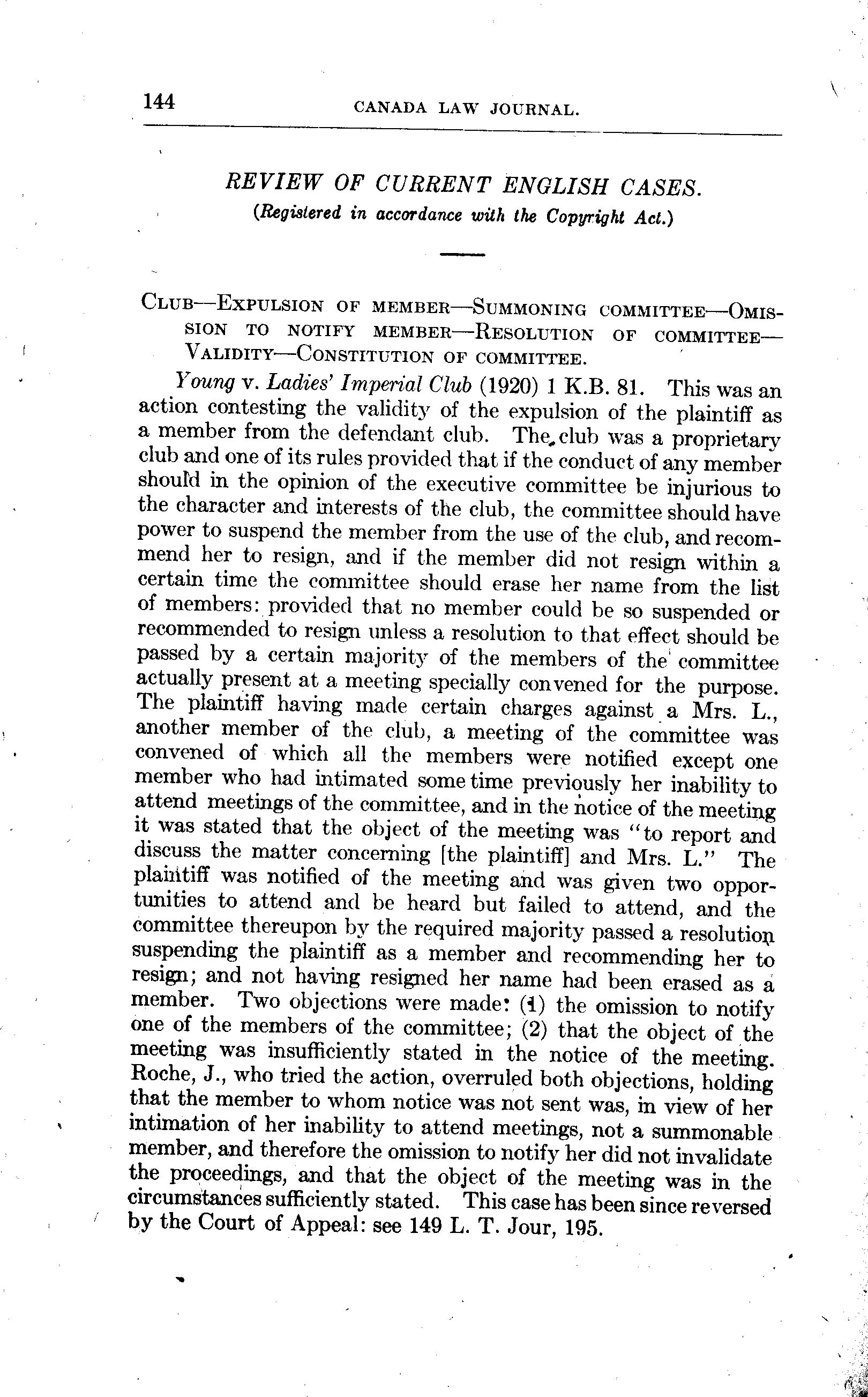 144 CANADA LAW JOURNAL.

REVIEW OF CURRENT ENGLISH CASES.
(Registered in accordance with the Copyright Act.)

CLUB—EXPULSION OF MEMBER—SUMMONING COMMITTEE—OMISSION TO NOTIFY MEMBER—RESOLUTION OF COMMITTEE—VALIDITY—CONSTITUTION OF COMMITTEE.

Young v. Ladies' Imperial Club (1920) 1 K.B. 81. This was an action contesting the validity of the expulsion of the plaintiff as a member from the defendant club. The club was a proprietary club and one of its rules provided that if the conduct of any member should in the opinion of the executive committee be injurious to the character and interests of the club, the committee should have power to suspend the member from the use of the club, and recommend her to resign, and if the member did not resign within a certain time the committee should erase her name from the list of members: provided that no member could be so suspended or recommended to resign unless a resolution to that effect should be passed by a certain majority of the members of the committee actually present at a meeting specially convened for the purpose. The plaintiff having made certain charges against a Mrs. L., another member of the club, a meeting of the committee was convened of which all the members were notified except one member who had intimated some time previously her inability to attend meetings of the committee, and in the notice of the meeting it was stated that the object of the meeting was "to report and discuss the matter concerning [the plaintiff] and Mrs. L." The plaintiff was notified of the meeting and was given two opportunities to attend and be heard but failed to attend, and the committee thereupon by the required majority passed a resolution suspending the plaintiff as a member and recommending her to resign; and not having resigned her name had been erased as a member. Two objections were made: (1) the omission to notify one of the members of the committee; (2) that the object of the meeting was insufficiently stated in the notice of the meeting. Roche, J., who tried the action, overruled both objections, holding that the member to whom notice was not sent was, in view of her intimation of her inability to attend meetings, not a summonable member, and therefore the omission to notify her did not invalidate the proceedings, and that the object of the meeting was in the circumstances sufficiently stated. This case has been since reversed by the Court of Appeal: see 149 L. T. Jour, 195.